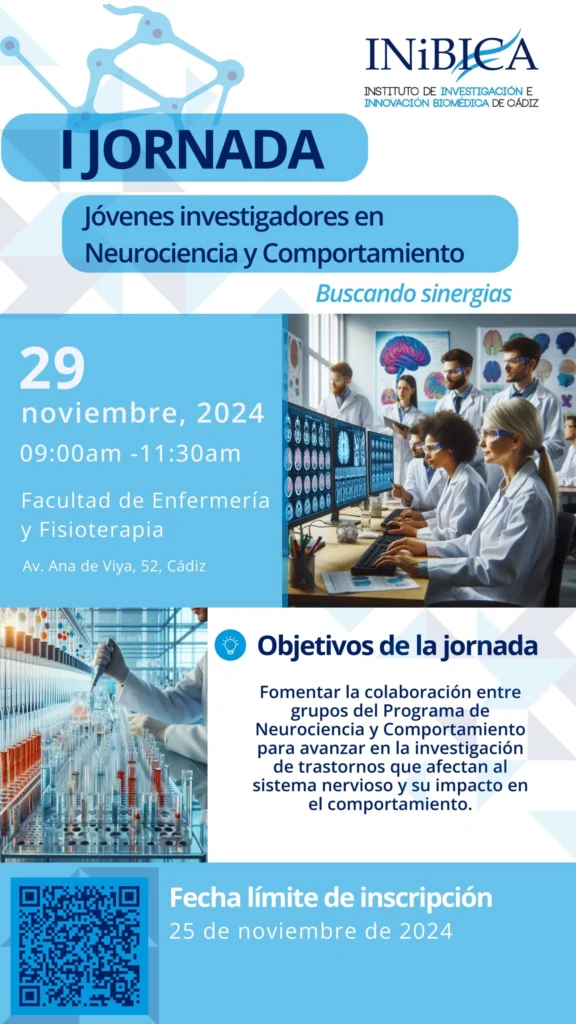 INiBICA
INSTITUTO DE INVESTIGACIÓN E INNOVACIÓN BIOMÉDICA DE CÁDIZ

I JORNADA

Jóvenes investigadores en Neurociencia y Comportamiento

Buscando sinergias

29
noviembre, 2024
09:00am -11:30am

Facultad de Enfermería y Fisioterapia

Av. Ana de Viya, 52, Cádiz

Objetivos de la jornada

Fomentar la colaboración entre grupos del Programa de Neurociencia y Comportamiento para avanzar en la investigación de trastornos que afectan al sistema nervioso y su impacto en el comportamiento.

Fecha límite de inscripción
25 de noviembre de 2024